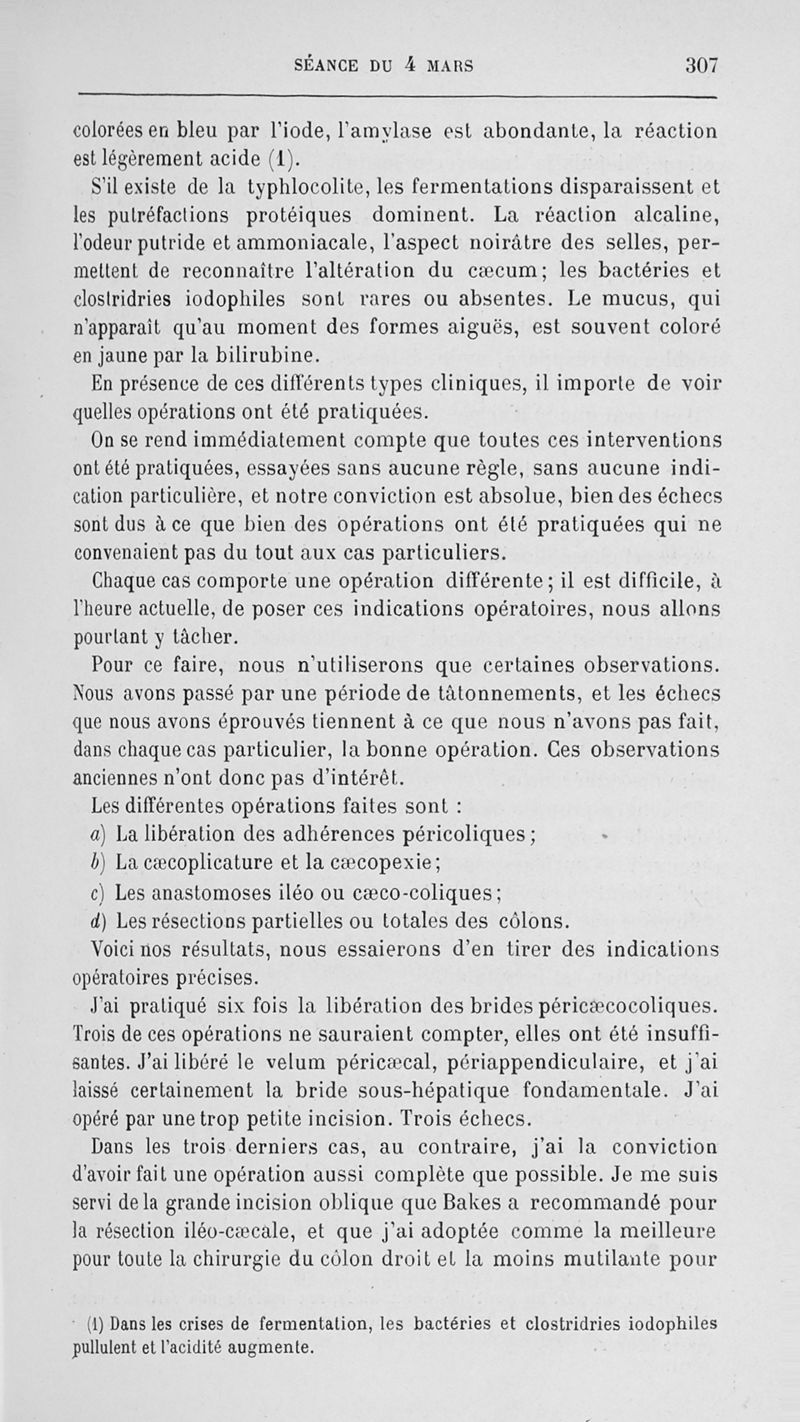 SÉANCE DU 4 MARS 307

colorées en bleu par l'iode, l'amylase est abondante, la réaction est légèrement acide (1).

S'il existe de la typhlocolite, les fermentations disparaissent et les putréfactions protéiques dominent. La réaction alcaline, l'odeur putride et ammoniacale, l'aspect noirâtre des selles, permettent de reconnaître l'altération du cæcum; les bactéries et clostridries iodophiles sont rares ou absentes. Le mucus, qui n'apparaît qu'au moment des formes aiguës, est souvent coloré en jaune par la bilirubine.

En présence de ces différents types cliniques, il importe de voir quelles opérations ont été pratiquées.

On se rend immédiatement compte que toutes ces interventions ont été pratiquées, essayées sans aucune règle, sans aucune indication particulière, et notre conviction est absolue, bien des échecs sont dus à ce que bien des opérations ont été pratiquées qui ne convenaient pas du tout aux cas particuliers.

Chaque cas comporte une opération différente; il est difficile, à l'heure actuelle, de poser ces indications opératoires, nous allons pourtant y tâcher.

Pour ce faire, nous n'utiliserons que certaines observations. Nous avons passé par une période de tâtonnements, et les échecs que nous avons éprouvés tiennent à ce que nous n'avons pas fait, dans chaque cas particulier, la bonne opération. Ces observations anciennes n'ont donc pas d'intérêt.

Les différentes opérations faites sont :

a) La libération des adhérences péricoliques;

b) La cæcoplicature et la cæcopexie;

c) Les anastomoses iléo ou cæco-coliques;

d) Les résections partielles ou totales des côlons.

Voici nos résultats, nous essaierons d'en tirer des indications opératoires précises.

J'ai pratiqué six fois la libération des brides péricæcocoliques. Trois de ces opérations ne sauraient compter, elles ont été insuffisantes. J'ai libéré le velum péricæcal, périappendiculaire, et j'ai laissé certainement la bride sous-hépatique fondamentale. J'ai opéré par une trop petite incision. Trois échecs.

Dans les trois derniers cas, au contraire, j'ai la conviction d'avoir fait une opération aussi complète que possible. Je me suis servi de la grande incision oblique que Bakes a recommandé pour la résection iléo-cæcale, et que j'ai adoptée comme la meilleure pour toute la chirurgie du côlon droit et la moins mutilante pour

(1) Dans les crises de fermentation, les bactéries et clostridries iodophiles pullulent et l'acidité augmente.